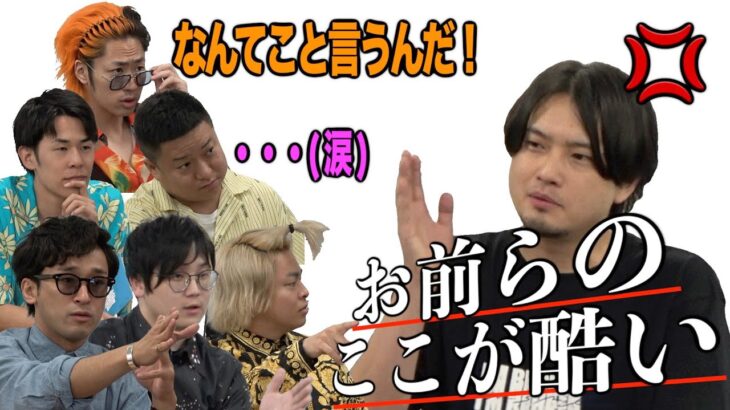 なんてこと言うんだ！

・・・(涙)

お前らの
ここが酷い